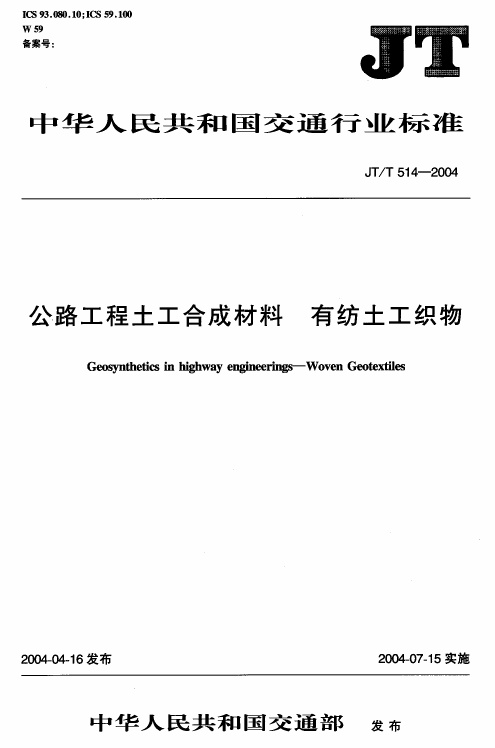 ICS 93.080.10;ICS 59.100
W 59
备案号:

JT

中华人民共和国交通行业标准

JT/T 514—2004

公路工程土工合成材料　有纺土工织物

Geosynthetics in highway engineerings—Woven Geotextiles

2004-04-16 发布

2004-07-15 实施

中华人民共和国交通部　发布